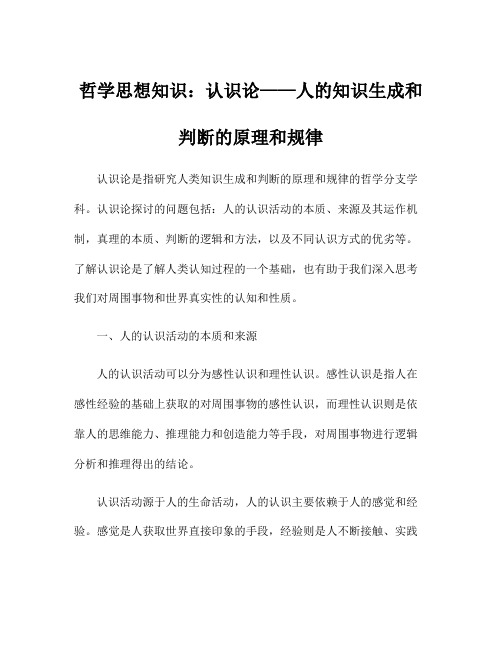 哲学思想知识：认识论——人的知识生成和判断的原理和规律

认识论是指研究人类知识生成和判断的原理和规律的哲学分支学科。认识论探讨的问题包括：人的认识活动的本质、来源及其运作机制，真理的本质、判断的逻辑和方法，以及不同认识方式的优劣等。了解认识论是了解人类认知过程的一个基础，也有助于我们深入思考我们对周围事物和世界真实性的认知和性质。

一、人的认识活动的本质和来源

人的认识活动可以分为感性认识和理性认识。感性认识是指人在感性经验的基础上获取的对周围事物的感性认识，而理性认识则是依靠人的思维能力、推理能力和创造能力等手段，对周围事物进行逻辑分析和推理得出的结论。

认识活动源于人的生命活动，人的认识主要依赖于人的感觉和经验。感觉是人获取世界直接印象的手段，经验则是人不断接触、实践